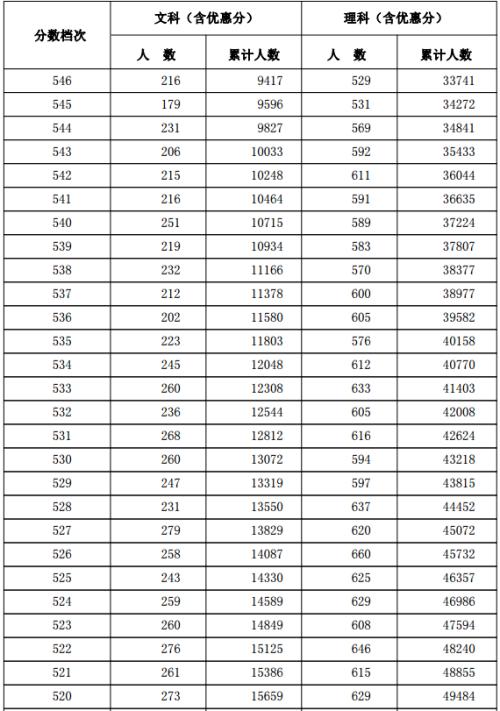 | 分数档次 | 文科（含优惠分） |  | 理科（含优惠分） |  |
|---|---|---|---|---|
|  | 人　数 | 累计人数 | 人　数 | 累计人数 |
| 546 | 216 | 9417 | 529 | 33741 |
| 545 | 179 | 9596 | 531 | 34272 |
| 544 | 231 | 9827 | 569 | 34841 |
| 543 | 206 | 10033 | 592 | 35433 |
| 542 | 215 | 10248 | 611 | 36044 |
| 541 | 216 | 10464 | 591 | 36635 |
| 540 | 251 | 10715 | 589 | 37224 |
| 539 | 219 | 10934 | 583 | 37807 |
| 538 | 232 | 11166 | 570 | 38377 |
| 537 | 212 | 11378 | 600 | 38977 |
| 536 | 202 | 11580 | 605 | 39582 |
| 535 | 223 | 11803 | 576 | 40158 |
| 534 | 245 | 12048 | 612 | 40770 |
| 533 | 260 | 12308 | 633 | 41403 |
| 532 | 236 | 12544 | 605 | 42008 |
| 531 | 268 | 12812 | 616 | 42624 |
| 530 | 260 | 13072 | 594 | 43218 |
| 529 | 247 | 13319 | 597 | 43815 |
| 528 | 231 | 13550 | 637 | 44452 |
| 527 | 279 | 13829 | 620 | 45072 |
| 526 | 258 | 14087 | 660 | 45732 |
| 525 | 243 | 14330 | 625 | 46357 |
| 524 | 259 | 14589 | 629 | 46986 |
| 523 | 260 | 14849 | 608 | 47594 |
| 522 | 276 | 15125 | 646 | 48240 |
| 521 | 261 | 15386 | 615 | 48855 |
| 520 | 273 | 15659 | 629 | 49484 |